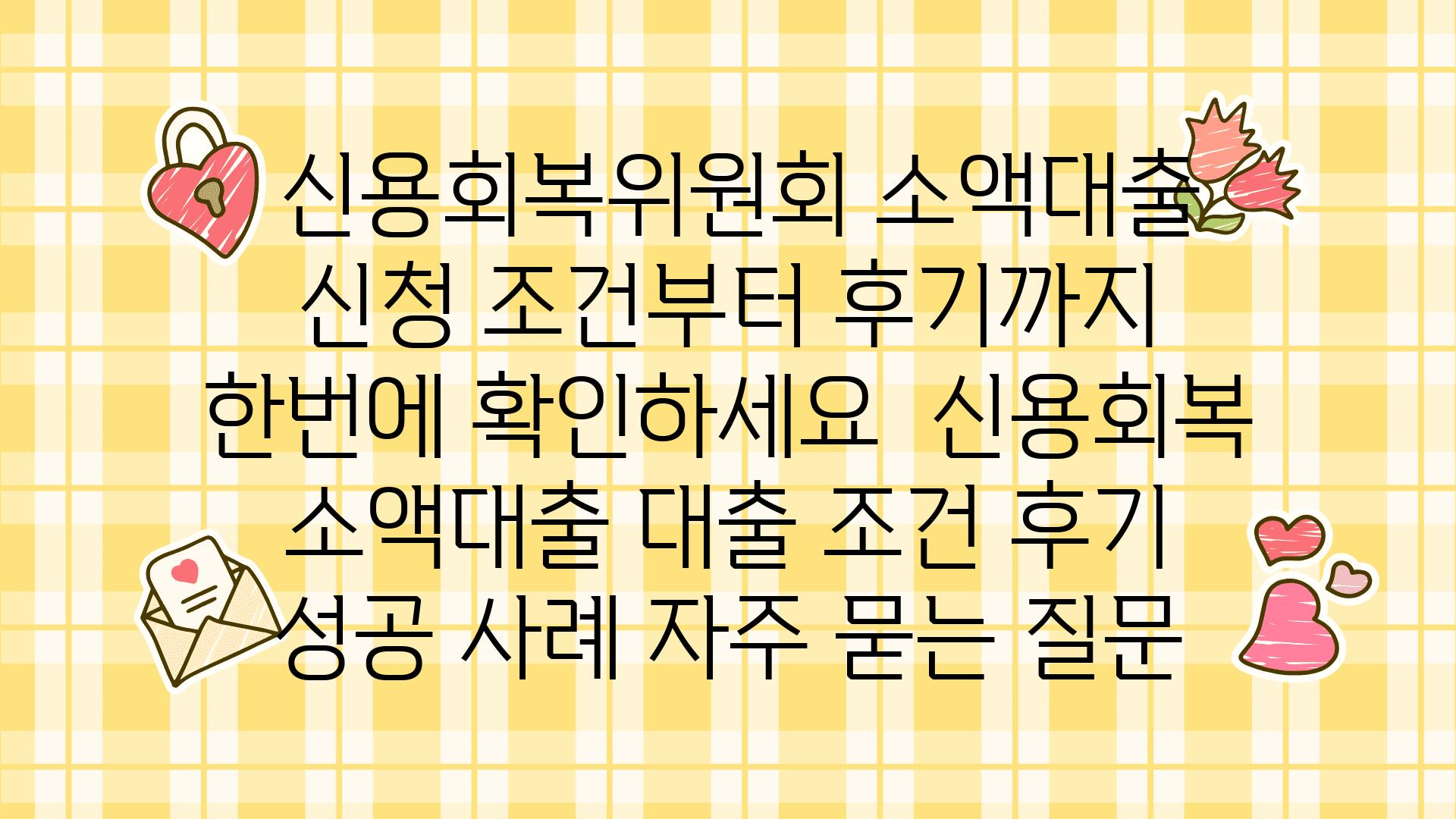 신용회복위원회 소액대출 신청 조건부터 후기까지 한번에 확인하세요  신용회복 소액대출 대출 조건 후기 성공 사례 자주 묻는 질문